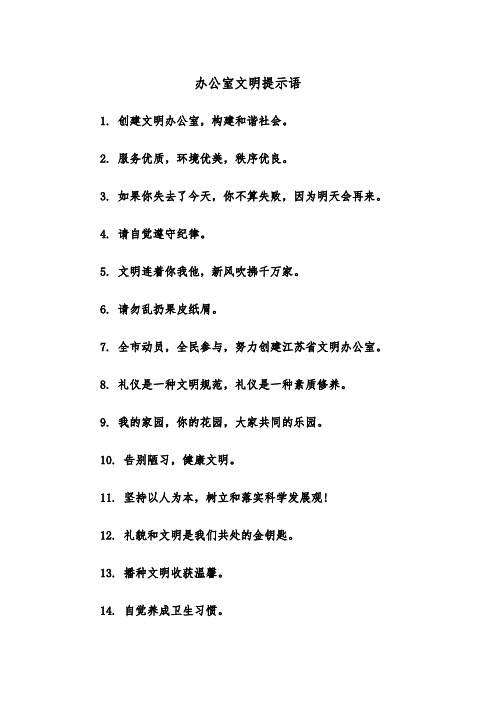 办公室文明提示语

1. 创建文明办公室，构建和谐社会。

2. 服务优质，环境优美，秩序优良。

3. 如果你失去了今天，你不算失败，因为明天会再来。

4. 请自觉遵守纪律。

5. 文明连着你我他，新风吹拂千万家。

6. 请勿乱扔果皮纸屑。

7. 全市动员，全民参与，努力创建江苏省文明办公室。

8. 礼仪是一种文明规范，礼仪是一种素质修养。

9. 我的家园，你的花园，大家共同的乐园。

10. 告别陋习，健康文明。

11. 坚持以人为本，树立和落实科学发展观！

12. 礼貌和文明是我们共处的金钥匙。

13. 播种文明收获温馨。

14. 自觉养成卫生习惯。